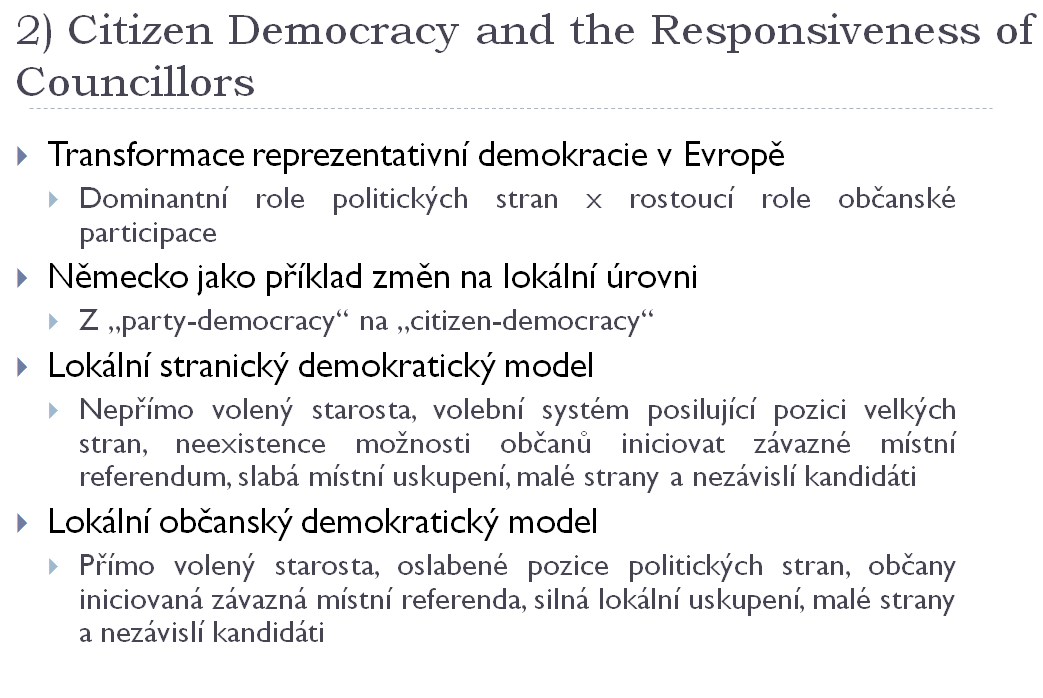 2) Citizen Democracy and the Responsiveness of Councillors

Transformace reprezentativní demokracie v Evropě

Dominantní role politických stran x rostoucí role občanské participace

Německo jako příklad změn na lokální úrovni

Z „party-democracy“ na „citizen-democracy“

Lokální stranický demokratický model

Nepřímo volený starosta, volební systém posilující pozici velkých stran, neexistence možnosti občanů iniciovat závazné místní referendum, slabá místní uskupení, malé strany a nezávislí kandidáti

Lokální občanský demokratický model

Přímo volený starosta, oslabené pozice politických stran, občany iniciovaná závazná místní referenda, silná lokální uskupení, malé strany a nezávislí kandidáti